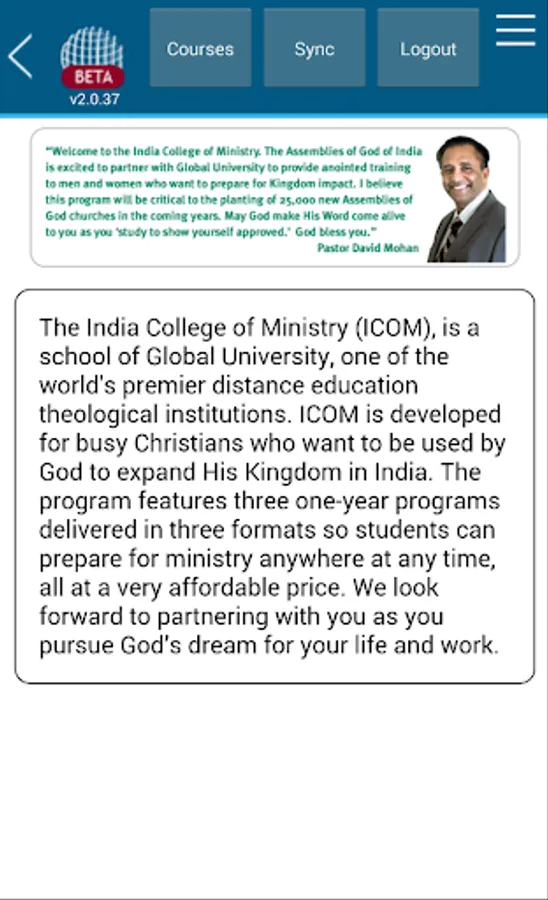 BETA
v2.0.37

Courses

Sync

Logout

"Welcome to the India College of Ministry. The Assemblies of God of India is excited to partner with Global University to provide anointed training to men and women who want to prepare for Kingdom impact. I believe this program will be critical to the planting of 25,000 new Assemblies of God churches in the coming years. May God make His Word come alive to you as you 'study to show yourself approved.' God bless you."
Pastor David Mohan

The India College of Ministry (ICOM), is a school of Global University, one of the world's premier distance education theological institutions. ICOM is developed for busy Christians who want to be used by God to expand His Kingdom in India. The program features three one-year programs delivered in three formats so students can prepare for ministry anywhere at any time, all at a very affordable price. We look forward to partnering with you as you pursue God's dream for your life and work.